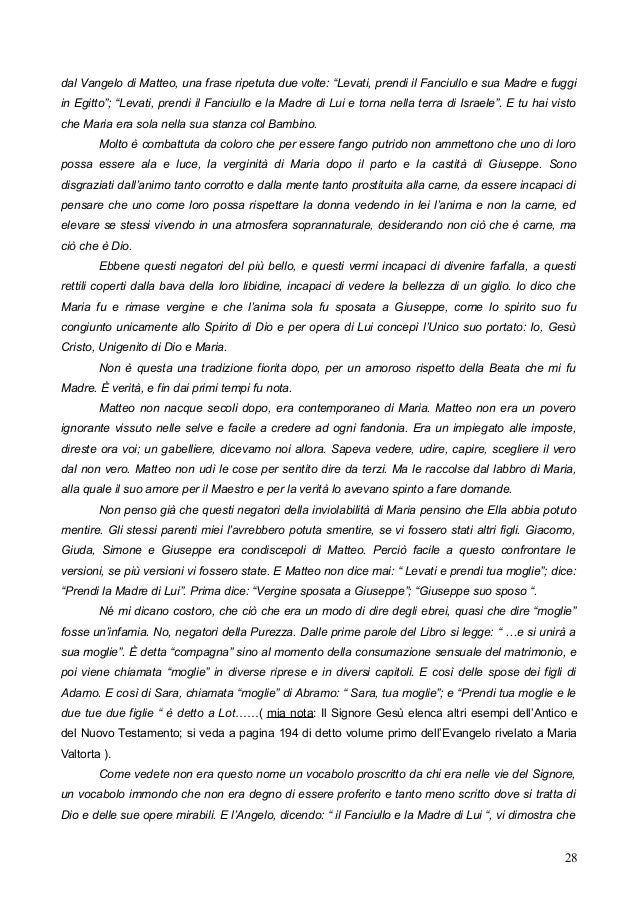 dal Vangelo di Matteo, una frase ripetuta due volte: “Levati, prendi il Fanciullo e sua Madre e fuggi in Egitto”; “Levati, prendi il Fanciullo e la Madre di Lui e torna nella terra di Israele”. E tu hai visto che Maria era sola nella sua stanza col Bambino.

Molto è combattuta da coloro che per essere fango putrido non ammettono che uno di loro possa essere ala e luce, la verginità di Maria dopo il parto e la castità di Giuseppe. Sono disgraziati dall’animo tanto corrotto e dalla mente tanto prostituita alla carne, da essere incapaci di pensare che uno come loro possa rispettare la donna vedendo in lei l’anima e non la carne, ed elevare se stessi vivendo in una atmosfera soprannaturale, desiderando non ciò che è carne, ma ciò che è Dio.

Ebbene questi negatori del più bello, e questi vermi incapaci di divenire farfalla, a questi rettili coperti dalla bava della loro libidine, incapaci di vedere la bellezza di un giglio. Io dico che Maria fu e rimase vergine e che l’anima sola fu sposata a Giuseppe, come lo spirito suo fu congiunto unicamente allo Spirito di Dio e per opera di Lui concepì l’Unico suo portato: Io, Gesù Cristo, Unigenito di Dio e Maria.

Non è questa una tradizione fiorita dopo, per un amoroso rispetto della Beata che mi fu Madre. È verità, e fin dai primi tempi fu nota.

Matteo non nacque secoli dopo, era contemporaneo di Maria. Matteo non era un povero ignorante vissuto nelle selve e facile a credere ad ogni fandonia. Era un impiegato alle imposte, direste ora voi; un gabelliere, dicevamo noi allora. Sapeva vedere, udire, capire, scegliere il vero dal non vero. Matteo non udì le cose per sentito dire da terzi. Ma le raccolse dal labbro di Maria, alla quale il suo amore per il Maestro e per la verità lo avevano spinto a fare domande.

Non penso già che questi negatori della inviolabilità di Maria pensino che Ella abbia potuto mentire. Gli stessi parenti miei l’avrebbero potuta smentire, se vi fossero stati altri figli. Giacomo, Giuda, Simone e Giuseppe era condiscepoli di Matteo. Perciò facile a questo confrontare le versioni, se più versioni vi fossero state. E Matteo non dice mai: “ Levati e prendi tua moglie”; dice: “Prendi la Madre di Lui”. Prima dice: “Vergine sposata a Giuseppe”; “Giuseppe suo sposo “.

Né mi dicano costoro, che ciò che era un modo di dire degli ebrei, quasi che dire “moglie” fosse un’infamia. No, negatori della Purezza. Dalle prime parole del Libro si legge: “ …e si unirà a sua moglie”. È detta “compagna” sino al momento della consumazione sensuale del matrimonio, e poi viene chiamata “moglie” in diverse riprese e in diversi capitoli. E così delle spose dei figli di Adamo. E così di Sara, chiamata “moglie” di Abramo: “ Sara, tua moglie”; e “Prendi tua moglie e le due tue due figlie “ è detto a Lot……( mia nota: Il Signore Gesù elenca altri esempi dell’Antico e del Nuovo Testamento; si veda a pagina 194 di detto volume primo dell’Evangelo rivelato a Maria Valtorta ).

Come vedete non era questo nome un vocabolo proscritto da chi era nelle vie del Signore, un vocabolo immondo che non era degno di essere proferito e tanto meno scritto dove si tratta di Dio e delle sue opere mirabili. E l’Angelo, dicendo: “ il Fanciullo e la Madre di Lui “, vi dimostra che

28